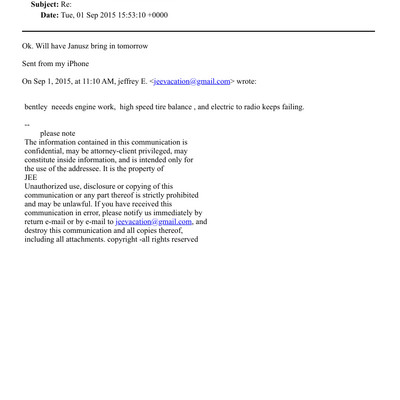 Subject: Re:
Date: Tue, 01 Sep 2015 15:53:10 +0000

Ok. Will have Janusz bring in tomorrow

Sent from my iPhone

On Sep 1, 2015, at 11:10 AM, jeffrey E. <jeevacation@gmail.com> wrote:

bentley neeeds engine work, high speed tire balance , and electric to radio keeps failing.

--
please note
The information contained in this communication is confidential, may be attorney-client privileged, may constitute inside information, and is intended only for the use of the addressee. It is the property of
JEE
Unauthorized use, disclosure or copying of this communication or any part thereof is strictly prohibited and may be unlawful. If you have received this communication in error, please notify us immediately by return e-mail or by e-mail to jeevacation@gmail.com, and destroy this communication and all copies thereof, including all attachments. copyright -all rights reserved